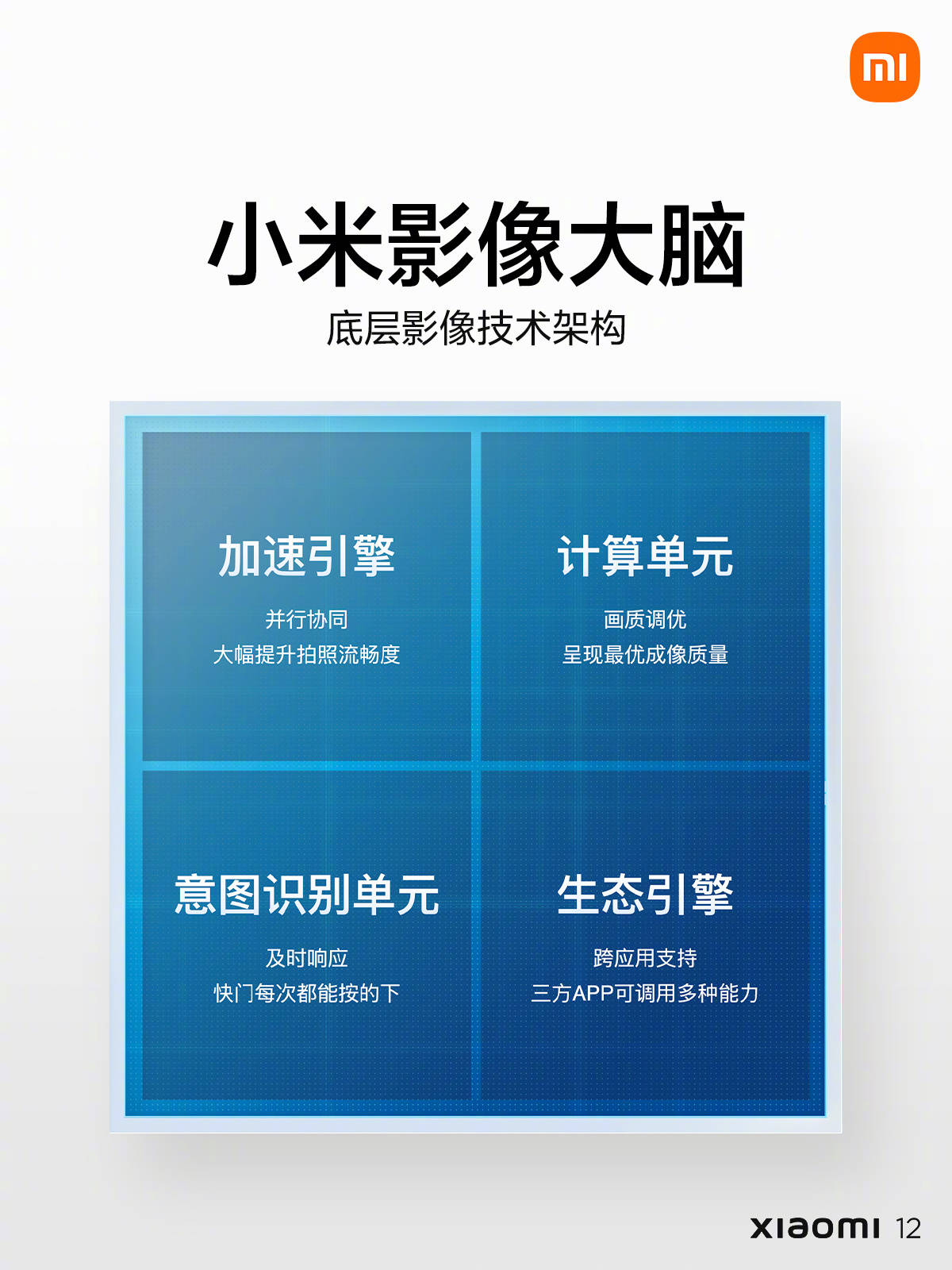 mi

小米影像大脑

底层影像技术架构

加速引擎

并行协同
大幅提升拍照流畅度

计算单元

画质调优
呈现最优成像质量

意图识别单元

及时响应
快门每次都能按的下

生态引擎

跨应用支持
三方APP可调用多种能力

xiaomi 12